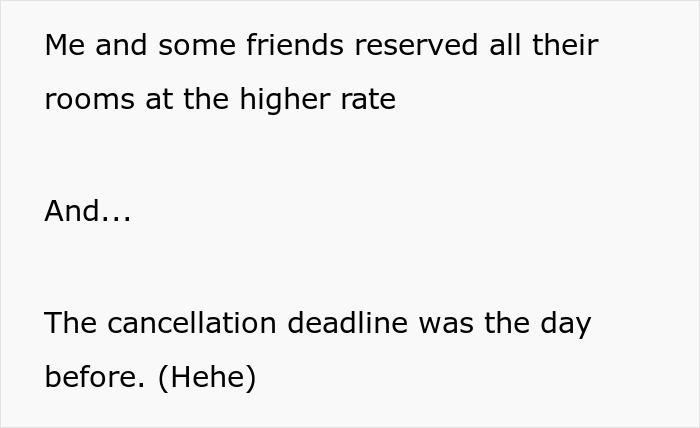 Me and some friends reserved all their rooms at the higher rate

And...

The cancellation deadline was the day before. (Hehe)